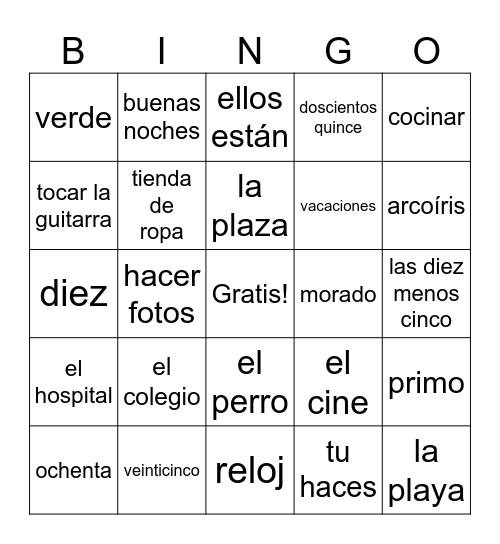 | B | I | N | G | O |
|---|---|---|---|---|
| verde | buenas noches | ellos están | doscientos quince | cocinar |
| tocar la guitarra | tienda de ropa | la plaza | vacaciones | arcoíris |
| diez | hacer fotos | Gratis! | morado | las diez menos cinco |
| el hospital | el colegio | el perro | el cine | primo |
| ochenta | veinticinco | reloj | tu haces | la playa |